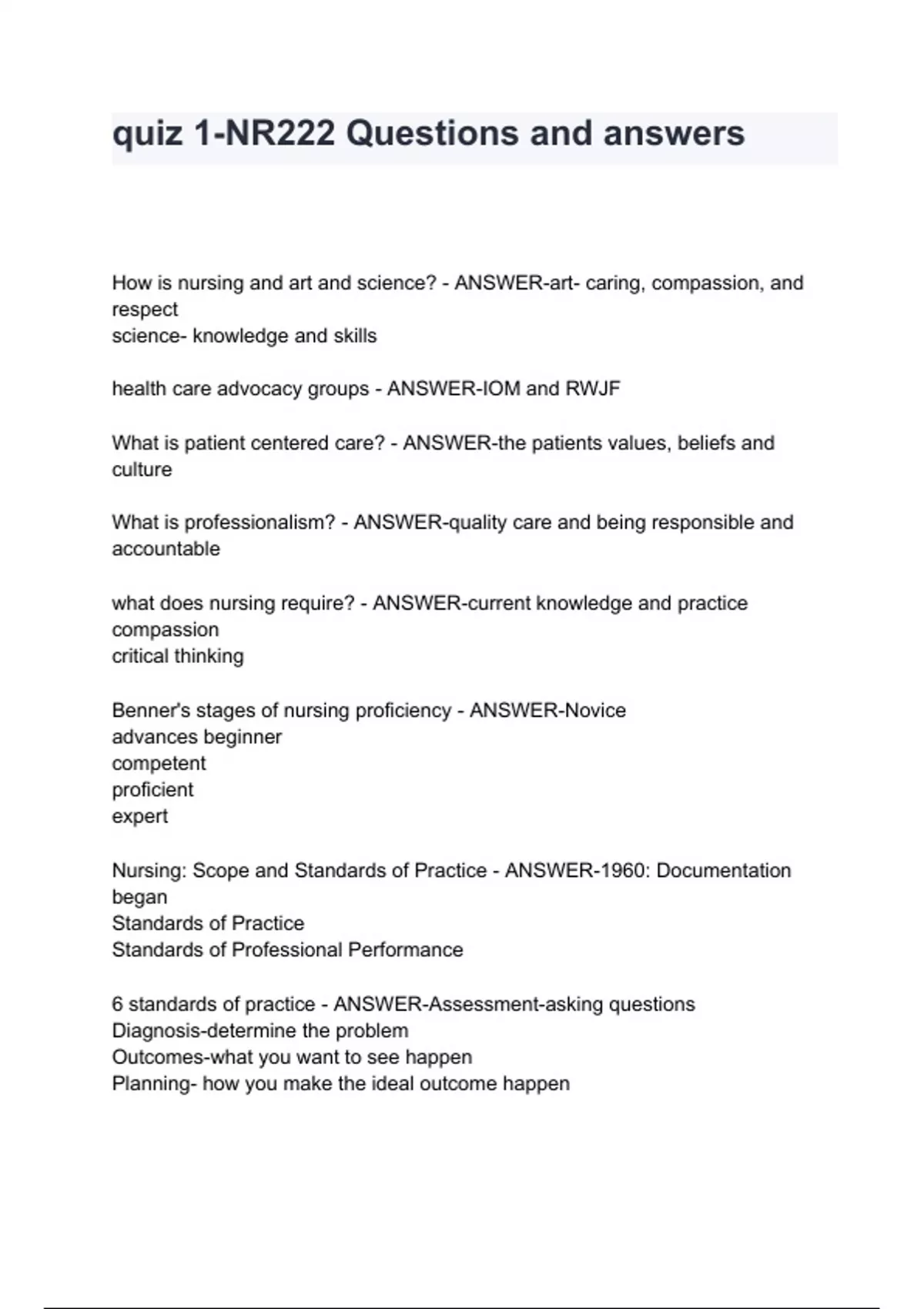 quiz 1-NR222 Questions and answers

How is nursing and art and science? - ANSWER-art- caring, compassion, and respect
science- knowledge and skills

health care advocacy groups - ANSWER-IOM and RWJF

What is patient centered care? - ANSWER-the patients values, beliefs and culture

What is professionalism? - ANSWER-quality care and being responsible and accountable

what does nursing require? - ANSWER-current knowledge and practice
compassion
critical thinking

Benner's stages of nursing proficiency - ANSWER-Novice
advances beginner
competent
proficient
expert

Nursing: Scope and Standards of Practice - ANSWER-1960: Documentation began
Standards of Practice
Standards of Professional Performance

6 standards of practice - ANSWER-Assessment-asking questions
Diagnosis-determine the problem
Outcomes-what you want to see happen
Planning- how you make the ideal outcome happen